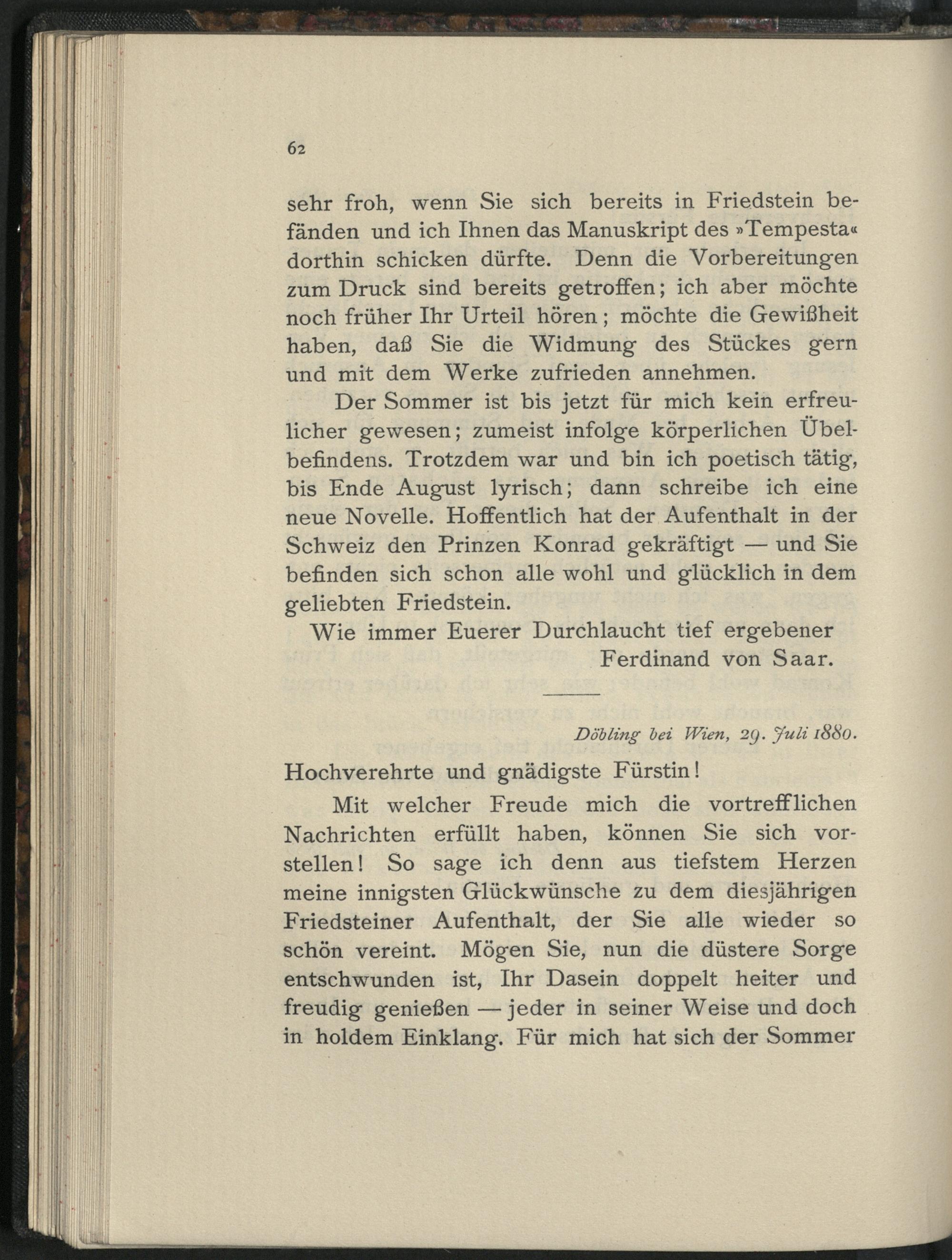 62

sehr froh, wenn Sie sich bereits in Friedstein befänden und ich Ihnen das Manuskript des »Tempesta« dorthin schicken dürfte. Denn die Vorbereitungen zum Druck sind bereits getroffen; ich aber möchte noch früher Ihr Urteil hören; möchte die Gewißheit haben, daß Sie die Widmung des Stückes gern und mit dem Werke zufrieden annehmen.

Der Sommer ist bis jetzt für mich kein erfreulicher gewesen; zumeist infolge körperlichen Übelbefindens. Trotzdem war und bin ich poetisch tätig, bis Ende August lyrisch; dann schreibe ich eine neue Novelle. Hoffentlich hat der Aufenthalt in der Schweiz den Prinzen Konrad gekräftigt — und Sie befinden sich schon alle wohl und glücklich in dem geliebten Friedstein.

Wie immer Euerer Durchlaucht tief ergebener
Ferdinand von Saar.

Döbling bei Wien, 29. Juli 1880.

Hochverehrte und gnädigste Fürstin!

Mit welcher Freude mich die vortrefflichen Nachrichten erfüllt haben, können Sie sich vorstellen! So sage ich denn aus tiefstem Herzen meine innigsten Glückwünsche zu dem diesjährigen Friedsteiner Aufenthalt, der Sie alle wieder so schön vereint. Mögen Sie, nun die düstere Sorge entschwunden ist, Ihr Dasein doppelt heiter und freudig genießen — jeder in seiner Weise und doch in holdem Einklang. Für mich hat sich der Sommer